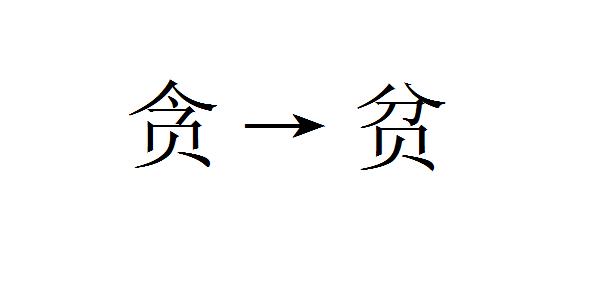 贪 → 贫